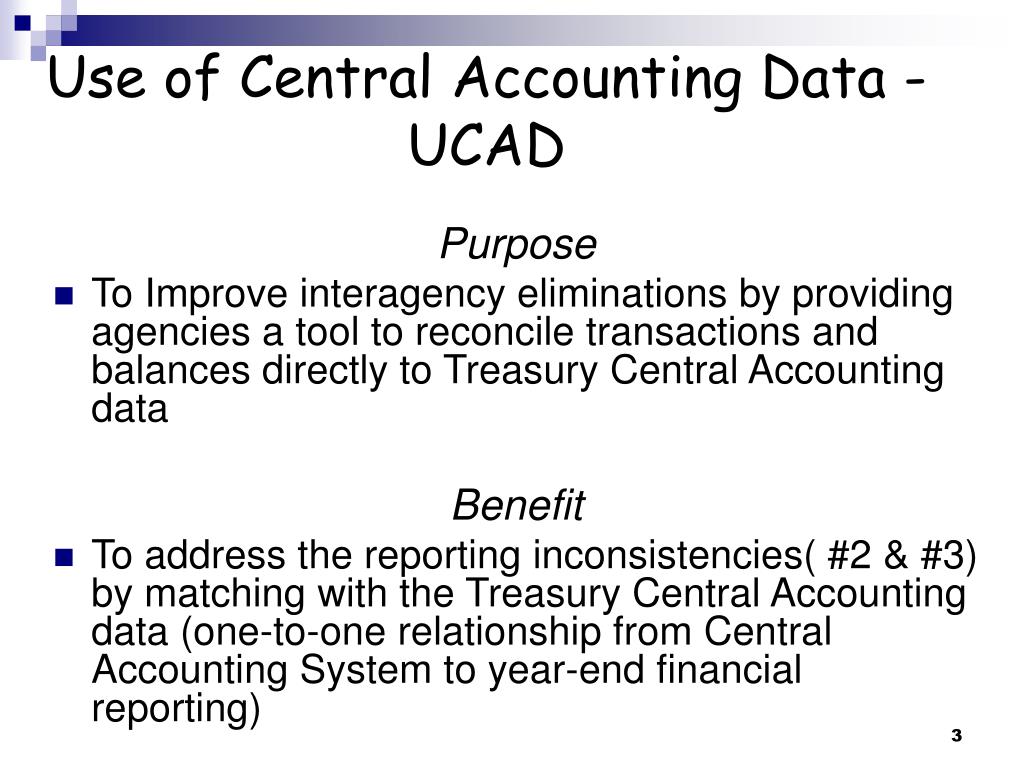 Use of Central Accounting Data - UCAD

Purpose

To Improve interagency eliminations by providing agencies a tool to reconcile transactions and balances directly to Treasury Central Accounting data

Benefit

To address the reporting inconsistencies( #2 & #3) by matching with the Treasury Central Accounting data (one-to-one relationship from Central Accounting System to year-end financial reporting)

3